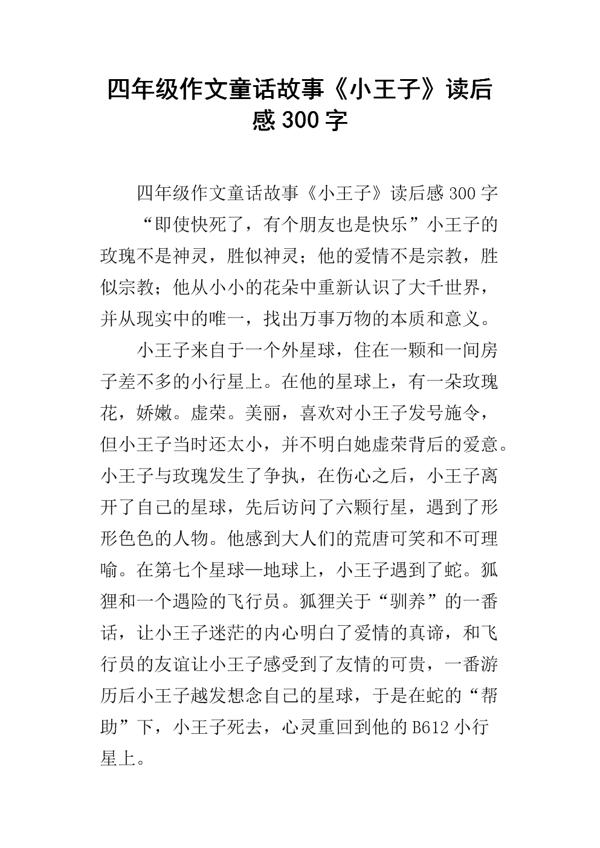 四年级作文童话故事《小王子》读后感300字

四年级作文童话故事《小王子》读后感300字

“即使快死了，有个朋友也是快乐”小王子的玫瑰不是神灵，胜似神灵；他的爱情不是宗教，胜似宗教；他从小小的花朵中重新认识了大千世界，并从现实中的唯一，找出万事万物的本质和意义。

小王子来自于一个外星球，住在一颗和一间房子差不多的小行星上。在他的星球上，有一朵玫瑰花，娇嫩。虚荣。美丽，喜欢对小王子发号施令，但小王子当时还太小，并不明白她虚荣背后的爱意。小王子与玫瑰发生了争执，在伤心之后，小王子离开了自己的星球，先后访问了六颗行星，遇到了形形色色的人物。他感到大人们的荒唐可笑和不可理喻。在第七个星球—地球上，小王子遇到了蛇。狐狸和一个遇险的飞行员。狐狸关于“驯养”的一番话，让小王子迷茫的内心明白了爱情的真谛，和飞行员的友谊让小王子感受到了友情的可贵，一番游历后小王子越发想念自己的星球，于是在蛇的“帮助”下，小王子死去，心灵重回到他的B612小行星上。